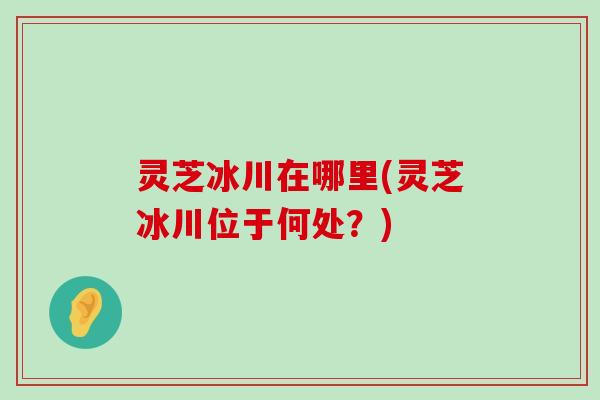 灵芝冰川在哪里(灵芝冰川位于何处？)